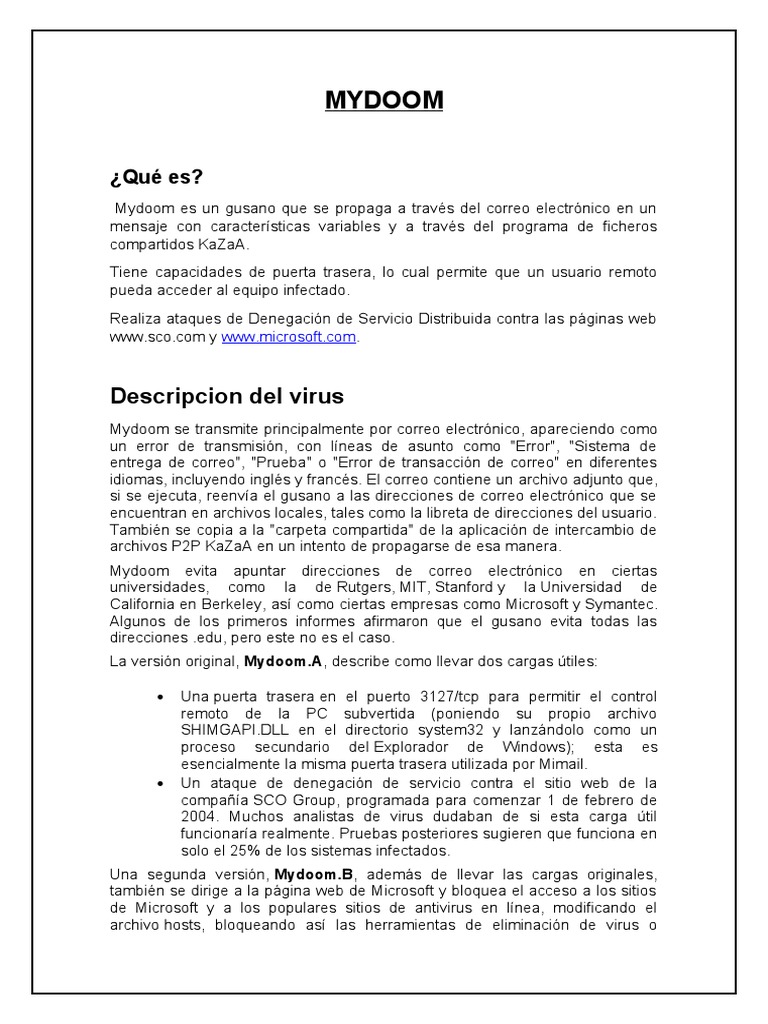 MYDOOM

¿Qué es?

Mydoom es un gusano que se propaga a través del correo electrónico en un mensaje con características variables y a través del programa de ficheros compartidos KaZaA.

Tiene capacidades de puerta trasera, lo cual permite que un usuario remoto pueda acceder al equipo infectado.

Realiza ataques de Denegación de Servicio Distribuida contra las páginas web www.sco.com y www.microsoft.com.

Descripcion del virus

Mydoom se transmite principalmente por correo electrónico, apareciendo como un error de transmisión, con líneas de asunto como "Error", "Sistema de entrega de correo", "Prueba" o "Error de transacción de correo" en diferentes idiomas, incluyendo inglés y francés. El correo contiene un archivo adjunto que, si se ejecuta, reenvía el gusano a las direcciones de correo electrónico que se encuentran en archivos locales, tales como la libreta de direcciones del usuario. También se copia a la "carpeta compartida" de la aplicación de intercambio de archivos P2P KaZaA en un intento de propagarse de esa manera.

Mydoom evita apuntar direcciones de correo electrónico en ciertas universidades, como la de Rutgers, MIT, Stanford y la Universidad de California en Berkeley, así como ciertas empresas como Microsoft y Symantec. Algunos de los primeros informes afirmaron que el gusano evita todas las direcciones .edu, pero este no es el caso.

La versión original, Mydoom.A, describe como llevar dos cargas útiles:

• Una puerta trasera en el puerto 3127/tcp para permitir el control remoto de la PC subvertida (poniendo su propio archivo SHIMGAPI.DLL en el directorio system32 y lanzándolo como un proceso secundario del Explorador de Windows); esta es esencialmente la misma puerta trasera utilizada por Mimail.
• Un ataque de denegación de servicio contra el sitio web de la compañía SCO Group, programada para comenzar 1 de febrero de 2004. Muchos analistas de virus dudaban de si esta carga útil funcionaría realmente. Pruebas posteriores sugieren que funciona en solo el 25% de los sistemas infectados.

Una segunda versión, Mydoom.B, además de llevar las cargas originales, también se dirige a la página web de Microsoft y bloquea el acceso a los sitios de Microsoft y a los populares sitios de antivirus en línea, modificando el archivo hosts, bloqueando así las herramientas de eliminación de virus o